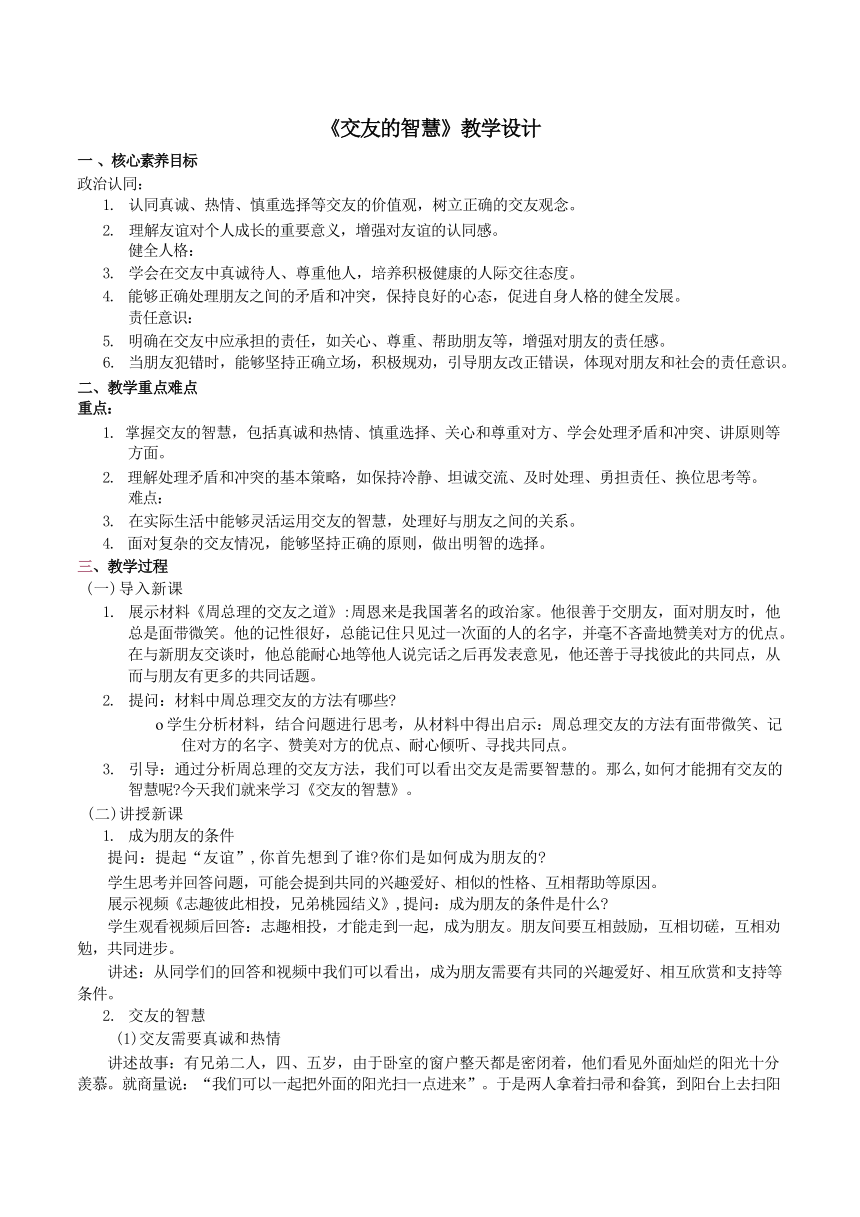 《交友的智慧》教学设计

一 、核心素养目标

政治认同：

1. 认同真诚、热情、慎重选择等交友的价值观，树立正确的交友观念。

2. 理解友谊对个人成长的重要意义，增强对友谊的认同感。

健全人格：

3. 学会在交友中真诚待人、尊重他人，培养积极健康的人际交往态度。

4. 能够正确处理朋友之间的矛盾和冲突，保持良好的心态，促进自身人格的健全发展。

责任意识：

5. 明确在交友中应承担的责任，如关心、尊重、帮助朋友等，增强对朋友的责任感。

6. 当朋友犯错时，能够坚持正确立场，积极规劝，引导朋友改正错误，体现对朋友和社会的责任意识。

二、教学重点难点

重点：

1. 掌握交友的智慧，包括真诚和热情、慎重选择、关心和尊重对方、学会处理矛盾和冲突、讲原则等方面。

2. 理解处理矛盾和冲突的基本策略，如保持冷静、坦诚交流、及时处理、勇担责任、换位思考等。

难点：

3. 在实际生活中能够灵活运用交友的智慧，处理好与朋友之间的关系。

4. 面对复杂的交友情况，能够坚持正确的原则，做出明智的选择。

三、教学过程

（一）导入新课

1. 展示材料《周总理的交友之道》：周恩来是我国著名的政治家。他很善于交朋友，面对朋友时，他总是面带微笑。他的记性很好，总能记住只见过一次面的人的名字，并毫不吝啬地赞美对方的优点。在与新朋友交谈时，他总能耐心地等他人说完话之后再发表意见，他还善于寻找彼此的共同点，从而与朋友有更多的共同话题。

2. 提问：材料中周总理交友的方法有哪些?

o 学生分析材料，结合问题进行思考，从材料中得出启示：周总理交友的方法有面带微笑、记住对方的名字、赞美对方的优点、耐心倾听、寻找共同点。

3. 引导：通过分析周总理的交友方法，我们可以看出交友是需要智慧的。那么,如何才能拥有交友的智慧呢?今天我们就来学习《交友的智慧》。

（二）讲授新课

1. 成为朋友的条件

提问：提起“友谊”，你首先想到了谁?你们是如何成为朋友的?

学生思考并回答问题，可能会提到共同的兴趣爱好、相似的性格、互相帮助等原因。

展示视频《志趣彼此相投，兄弟桃园结义》，提问：成为朋友的条件是什么?

学生观看视频后回答：志趣相投，才能走到一起，成为朋友。朋友间要互相鼓励，互相切磋，互相劝勉，共同进步。

讲述：从同学们的回答和视频中我们可以看出，成为朋友需要有共同的兴趣爱好、相互欣赏和支持等条件。

2. 交友的智慧

(1)交友需要真诚和热情

讲述故事：有兄弟二人，四、五岁，由于卧室的窗户整天都是密闭着，他们看见外面灿烂的阳光十分羡慕。就商量说：“我们可以一起把外面的阳光扫一点进来”。于是两人拿着扫帚和畚箕，到阳台上去扫阳